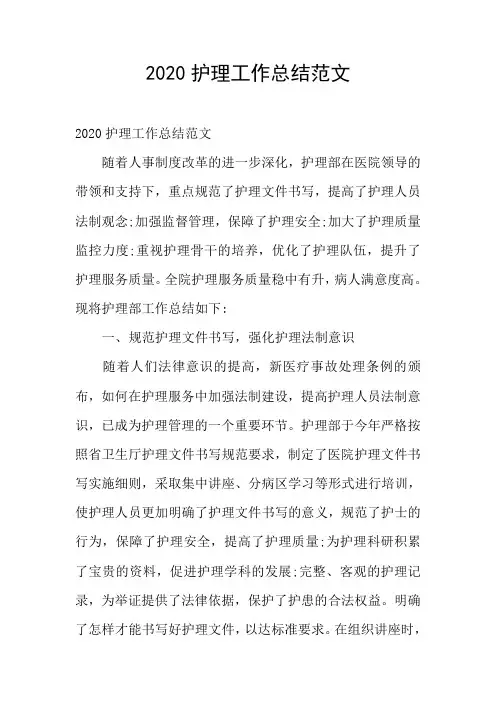 2020 护理工作总结范文

2020 护理工作总结范文

随着人事制度改革的进一步深化，护理部在医院领导的带领和支持下，重点规范了护理文件书写，提高了护理人员法制观念;加强监督管理，保障了护理安全;加大了护理质量监控力度;重视护理骨干的培养，优化了护理队伍，提升了护理服务质量。全院护理服务质量稳中有升，病人满意度高。现将护理部工作总结如下:

一、规范护理文件书写，强化护理法制意识

随着人们法律意识的提高，新医疗事故处理条例的颁布，如何在护理服务中加强法制建设，提高护理人员法制意识，已成为护理管理的一个重要环节。护理部于今年严格按照省卫生厅护理文件书写规范要求，制定了医院护理文件书写实施细则，采取集中讲座、分病区学习等形式进行培训，使护理人员更加明确了护理文件书写的意义，规范了护士的行为，保障了护理安全，提高了护理质量;为护理科研积累了宝贵的资料，促进护理学科的发展;完整、客观的护理记录，为举证提供了法律依据，保护了护患的合法权益。明确了怎样才能书写好护理文件，以达标准要求。在组织讲座时，